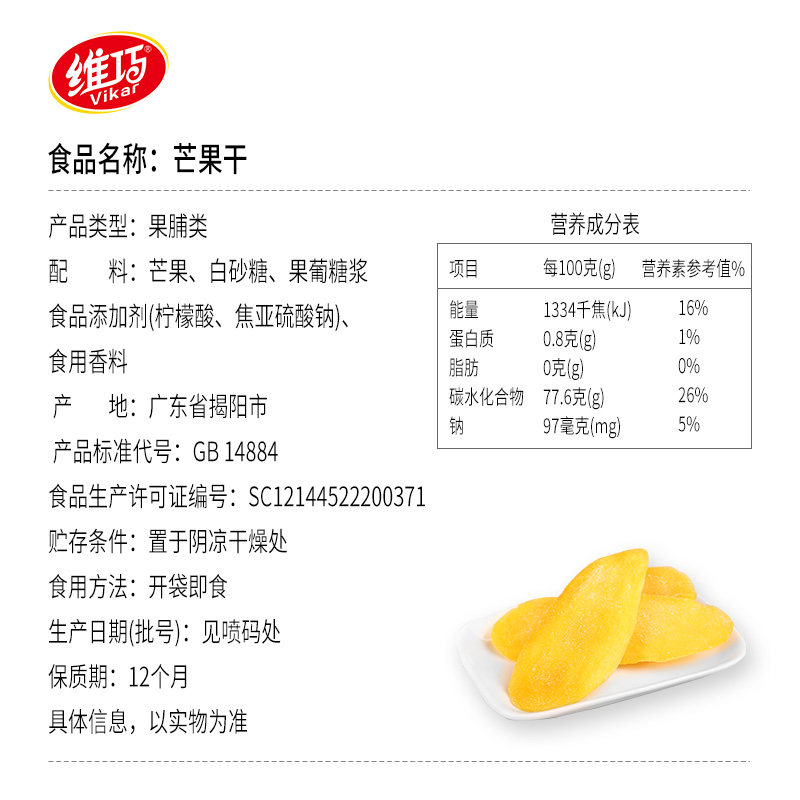 维巧
Vikar

食品名称：芒果干

产品类型：果脯类
配　料：芒果、白砂糖、果葡糖浆
食品添加剂(柠檬酸、焦亚硫酸钠)、
食用香料
产　地：广东省揭阳市
产品标准代号：GB 14884
食品生产许可证编号：SC12144522200371
贮存条件：置于阴凉干燥处
食用方法：开袋即食
生产日期(批号)：见喷码处
保质期：12个月
具体信息，以实物为准

营养成分表

| 项目 | 每100克(g) | 营养素参考值% |
|---|---|---|
| 能量 | 1334千焦(kJ) | 16% |
| 蛋白质 | 0.8克(g) | 1% |
| 脂肪 | 0克(g) | 0% |
| 碳水化合物 | 77.6克(g) | 26% |
| 钠 | 97毫克(mg) | 5% |